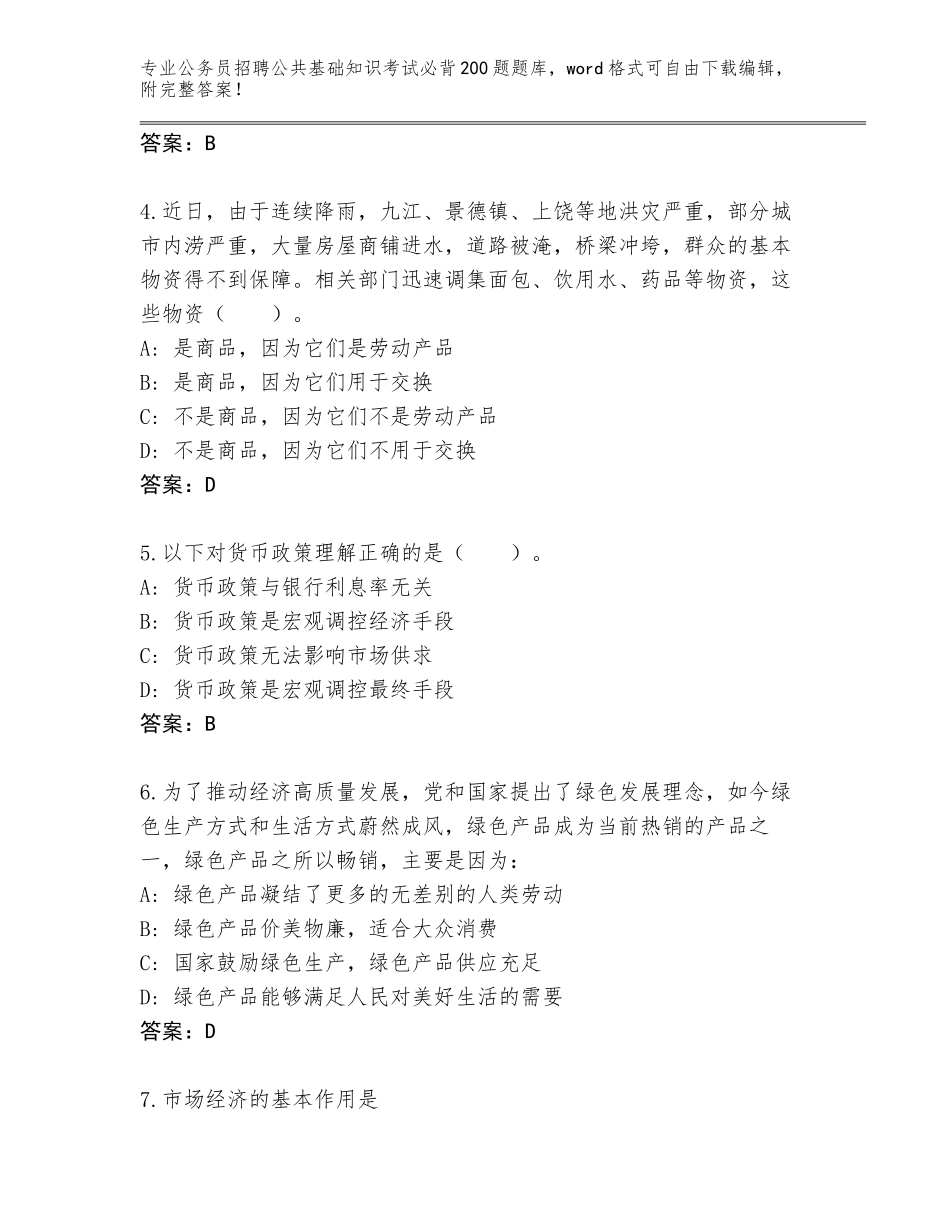 专业公务员招聘公共基础知识考试必背200题题库，word格式可自由下载编辑，附完整答案！

答案：B

4.近日，由于连续降雨，九江、景德镇、上饶等地洪灾严重，部分城市内涝严重，大量房屋商铺进水，道路被淹，桥梁冲垮，群众的基本物资得不到保障。相关部门迅速调集面包、饮用水、药品等物资，这些物资（　　）。
A：是商品，因为它们是劳动产品
B：是商品，因为它们用于交换
C：不是商品，因为它们不是劳动产品
D：不是商品，因为它们不用于交换
答案：D

5.以下对货币政策理解正确的是（　　）。
A：货币政策与银行利息率无关
B：货币政策是宏观调控经济手段
C：货币政策无法影响市场供求
D：货币政策是宏观调控最终手段
答案：B

6.为了推动经济高质量发展，党和国家提出了绿色发展理念，如今绿色生产方式和生活方式蔚然成风，绿色产品成为当前热销的产品之一，绿色产品之所以畅销，主要是因为：
A：绿色产品凝结了更多的无差别的人类劳动
B：绿色产品价美物廉，适合大众消费
C：国家鼓励绿色生产，绿色产品供应充足
D：绿色产品能够满足人民对美好生活的需要
答案：D

7.市场经济的基本作用是